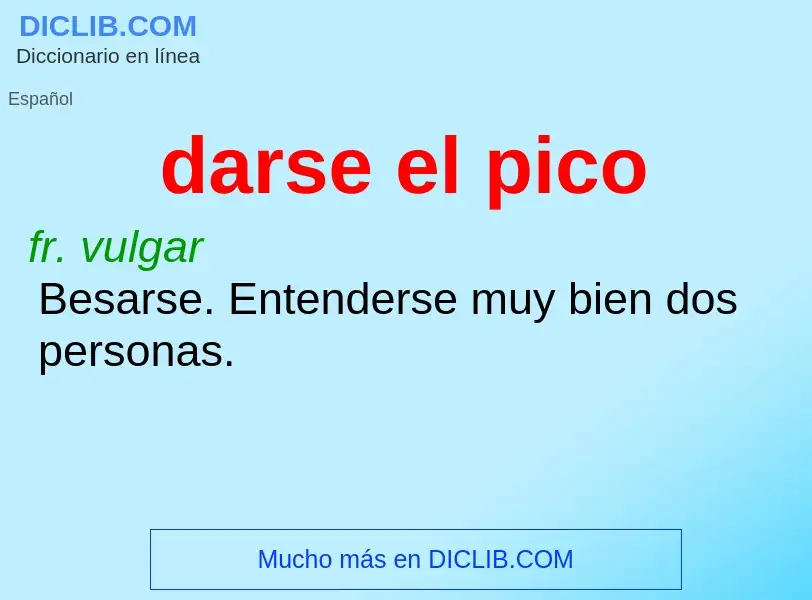 DICLIB.COM
Diccionario en línea

Español

darse el pico

fr. vulgar
Besarse. Entenderse muy bien dos personas.

Mucho más en DICLIB.COM